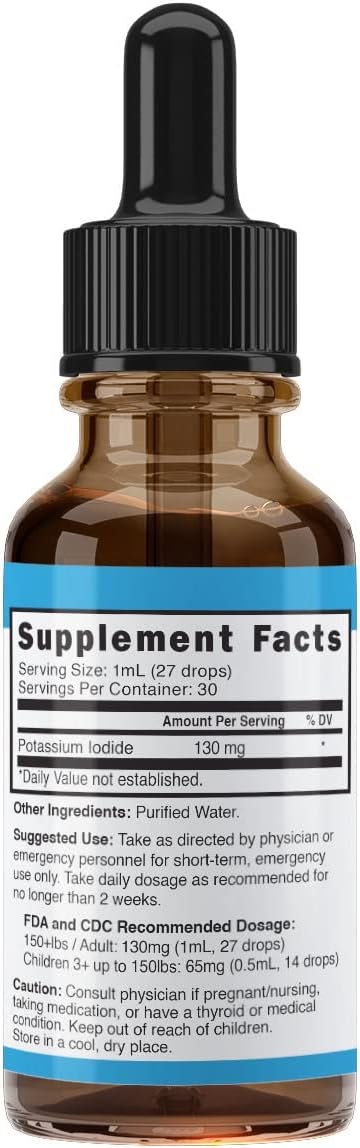 Supplement Facts
Serving Size: 1mL (27 drops)
Servings Per Container: 30

| | Amount Per Serving | % DV |
|---|---|---|
| Potassium Iodide | 130 mg | * |

*Daily Value not established.

Other Ingredients: Purified Water.

Suggested Use: Take as directed by physician or emergency personnel for short-term, emergency use only. Take daily dosage as recommended for no longer than 2 weeks.

FDA and CDC Recommended Dosage:
150+lbs / Adult: 130mg (1mL, 27 drops)
Children 3+ up to 150lbs: 65mg (0.5mL, 14 drops)

Caution: Consult physician if pregnant/nursing, taking medication, or have a thyroid or medical condition. Keep out of reach of children. Store in a cool, dry place.